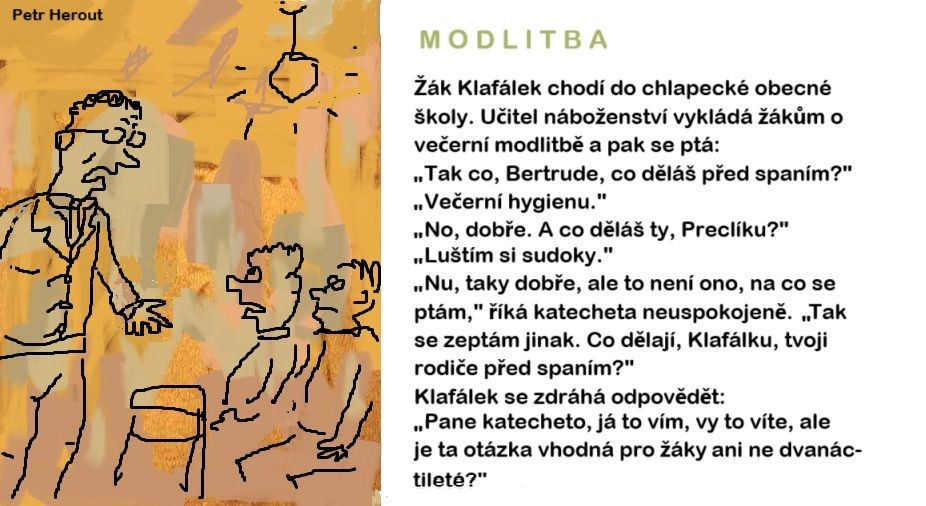 Petr Herout

MODLITBA

Žák Klafálek chodí do chlapecké obecné školy. Učitel náboženství vykládá žákům o večerní modlitbě a pak se ptá:
„Tak co, Bertrude, co děláš před spaním?"
„Večerní hygienu."
„No, dobře. A co děláš ty, Preclíku?"
„Luštím si sudoky."
„Nu, taky dobře, ale to není ono, na co se ptám," říká katecheta neuspokojeně. „Tak se zeptám jinak. Co dělají, Klafálku, tvoji rodiče před spaním?"
Klafálek se zdráhá odpovědět:
„Pane katecheto, já to vím, vy to víte, ale je ta otázka vhodná pro žáky ani ne dvanáctileté?"